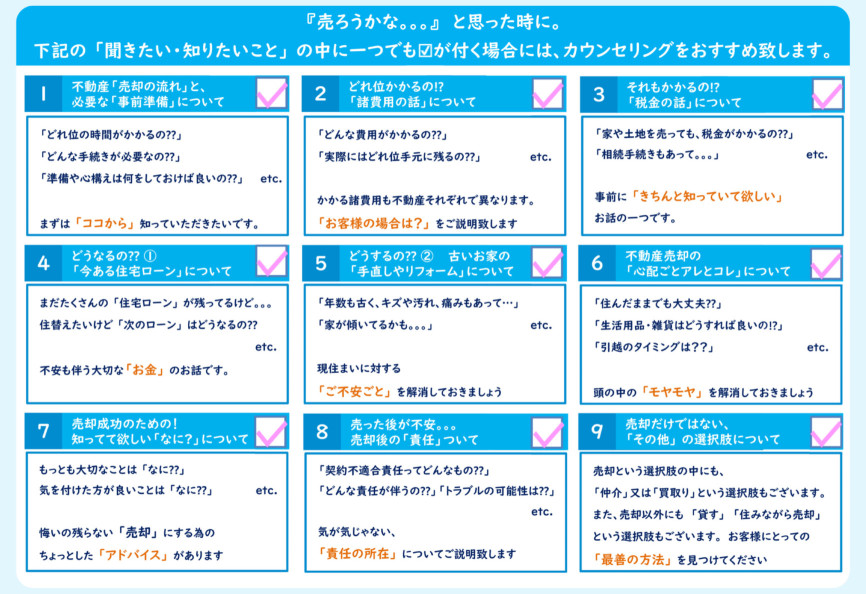 『売ろうかな。。。』と思った時に。
下記の「聞きたい・知りたいこと」の中に一つでも☑が付く場合には、カウンセリングをおすすめ致します。

1
不動産「売却の流れ」と、
必要な「事前準備」について
☑

「どれ位の時間がかかるの??」
「どんな手続きが必要なの??」
「準備や心構えは何をしておけば良いの??」 etc.

まずは「ココから」知っていただきたいです。

2
どれ位かかるの!?
「諸費用の話」について
☑

「どんな費用がかかるの??」
「実際にはどれ位手元に残るの??」 etc.

かかる諸費用も不動産それぞれで異なります。
「お客様の場合は?」をご説明致します

3
それもかかるの!?
「税金の話」について
☑

「家や土地を売っても、税金がかかるの??」
「相続手続きもあって。。。」 etc.

事前に「きちんと知っていて欲しい」
お話の一つです。

4
どうなるの?? ①
「今ある住宅ローン」について
☑

まだたくさんの「住宅ローン」が残ってるけど。。。
住替えたいけど「次のローン」はどうなるの??
etc.

不安も伴う大切な「お金」のお話です。

5
どうするの?? ② 古いお家の
「手直しやリフォーム」について
☑

「年数も古く、キズや汚れ、痛みもあって…」
「家が傾いてるかも。。。」 etc.

現住まいに対する
「ご不安ごと」を解消しておきましょう

6
不動産売却の
「心配ごとアレとコレ」について
☑

「住んだままでも大丈夫??」
「生活用品・雑貨はどうすれば良いの!?」
「引越のタイミングは??」 etc.

頭の中の「モヤモヤ」を解消しておきましょう

7
売却成功のための!
知ってて欲しい「なに?」について
☑

もっとも大切なことは「なに??」
気を付けた方が良いことは「なに??」 etc.

悔いの残らない「売却」にする為の
ちょっとした「アドバイス」があります

8
売った後が不安。。。
売却後の「責任」ついて
☑

「契約不適合責任ってどんなもの??」
「どんな責任が伴うの??」「トラブルの可能性は??」
etc.
気が気じゃない、
「責任の所在」についてご説明致します

9
売却だけではない、
「その他」の選択肢について
☑

売却という選択肢の中にも、
「仲介」又は「買取り」という選択肢もございます。
また、売却以外にも「貸す」「住みながら売却」
という選択肢もございます。お客様にとっての
「最善の方法」を見つけてください